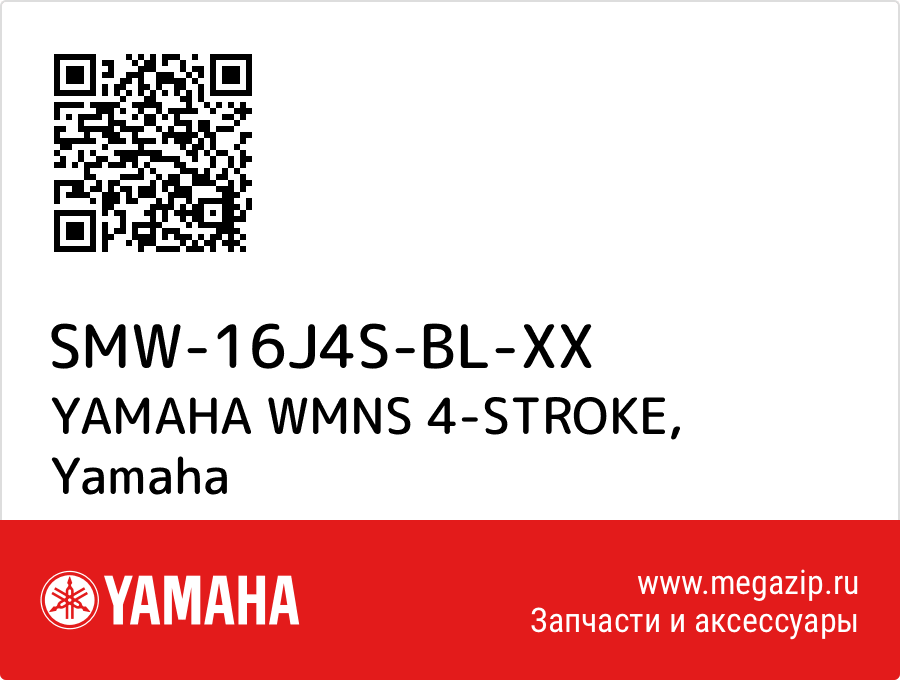 SMW-16J4S-BL-XX
YAMAHA WMNS 4-STROKE, Yamaha

YAMAHA

www.megazip.ru
Запчасти и аксессуары